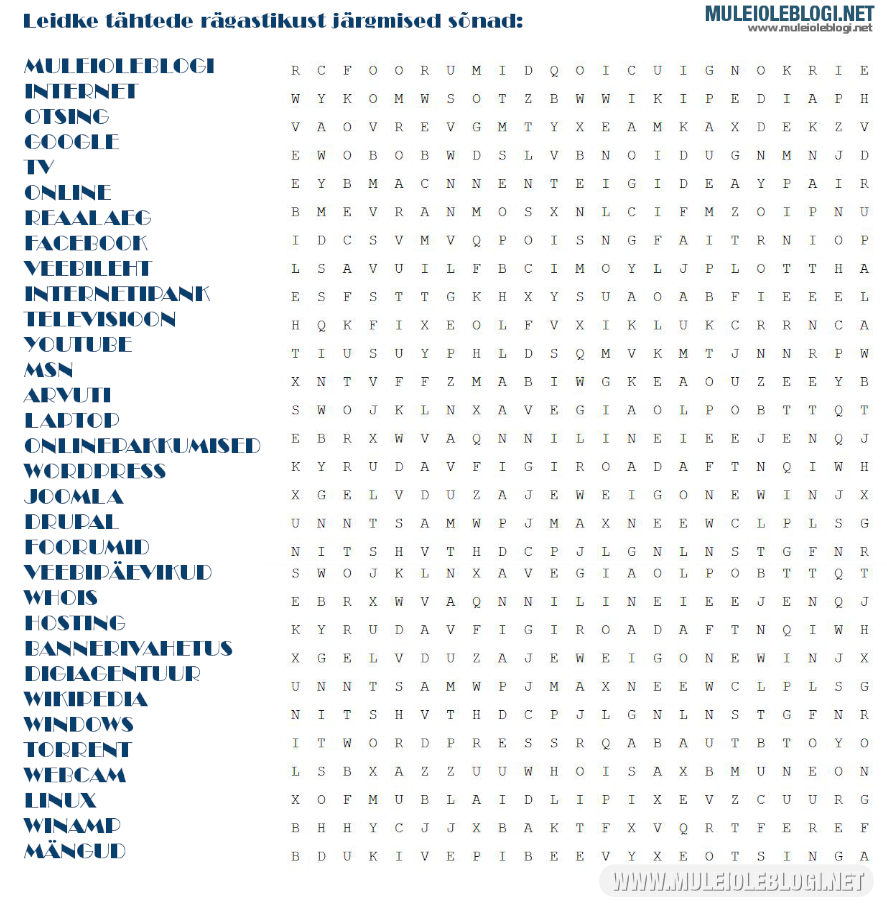 Leidke tähtede rägastikust järgmised sõnad:

MULEIOLEBLOGI.NET
www.muleioleblogi.net

MULEIOLEBLOGI
INTERNET
OTSING
GOOGLE
TV
ONLINE
REAALAEG
FACEBOOK
VEEBILEHT
INTERNETIPANK
TELEVISIOON
YOUTUBE
MSN
ARVUTI
LAPTOP
ONLINEPAKKUMISED
WORDPRESS
JOOMLA
DRUPAL
FOORUMID
VEEBIPÄEVIKUD
WHOIS
HOSTING
BANNERIVAHETUS
DIGIAGENTUUR
WIKIPEDIA
WINDOWS
TORRENT
WEBCAM
LINUX
WINAMP
MÄNGUD

R C F O O R U M I D Q O I C U I G N O K R I E
W Y K O M W S O T Z B W W I K I P E D I A P H
V A O V R E V G M T Y X E A M K A X D E K Z V
E W O B O B W D S L V B N O I D U G N M N J D
E Y B M A C N N E N T E I G I D E A Y P A I R
B M E V R A N M O S X N L C I F M Z O I P N U
I D C S V M V Q P O I S N G F A I T R N I O P
L S A V U I L F B C I M O Y L J P L O T T H A
E S F S T T G K H X Y S U A O A B F I E E E L
H Q K F I X E O L F V X I K L U K C R R N C A
T I U S U Y P H L D S Q M V K M T J N N R P W
X N T V F F Z M A B I W G K E A O U Z E E Y B
S W O J K L N X A V E G I A O L P O B T T Q T
E B R X W V A Q N N I L I N E I E E J E N Q J
K Y R U D A V F I G I R O A D A F T N Q I W H
X G E L V D U Z A J E W E I G O N E W I N J X
U N N T S A M W P J M A X N E E W C L P L S G
N I T S H V T H D C P J L G N L N S T G F N R
S W O J K L N X A V E G I A O L P O B T T Q T
E B R X W V A Q N N I L I N E I E E J E N Q J
K Y R U D A V F I G I R O A D A F T N Q I W H
X G E L V D U Z A J E W E I G O N E W I N J X
U N N T S A M W P J M A X N E E W C L P L S G
N I T S H V T H D C P J L G N L N S T G F N R
I T W O R D P R E S S R Q A B A U T B T O Y O
L S B X A Z Z U U W H O I S A X B M U N E O N
X O F M U B L A I D L I P I X E V Z C U U R G
B H H Y C J J X B A K T F X V Q R T F E R E F
B D U K I V E P I B E E V Y X E O T S I N G A

WWW.MULEIOLEBLOGI.NET